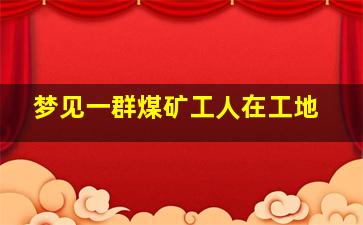 梦见一群煤矿工人在工地